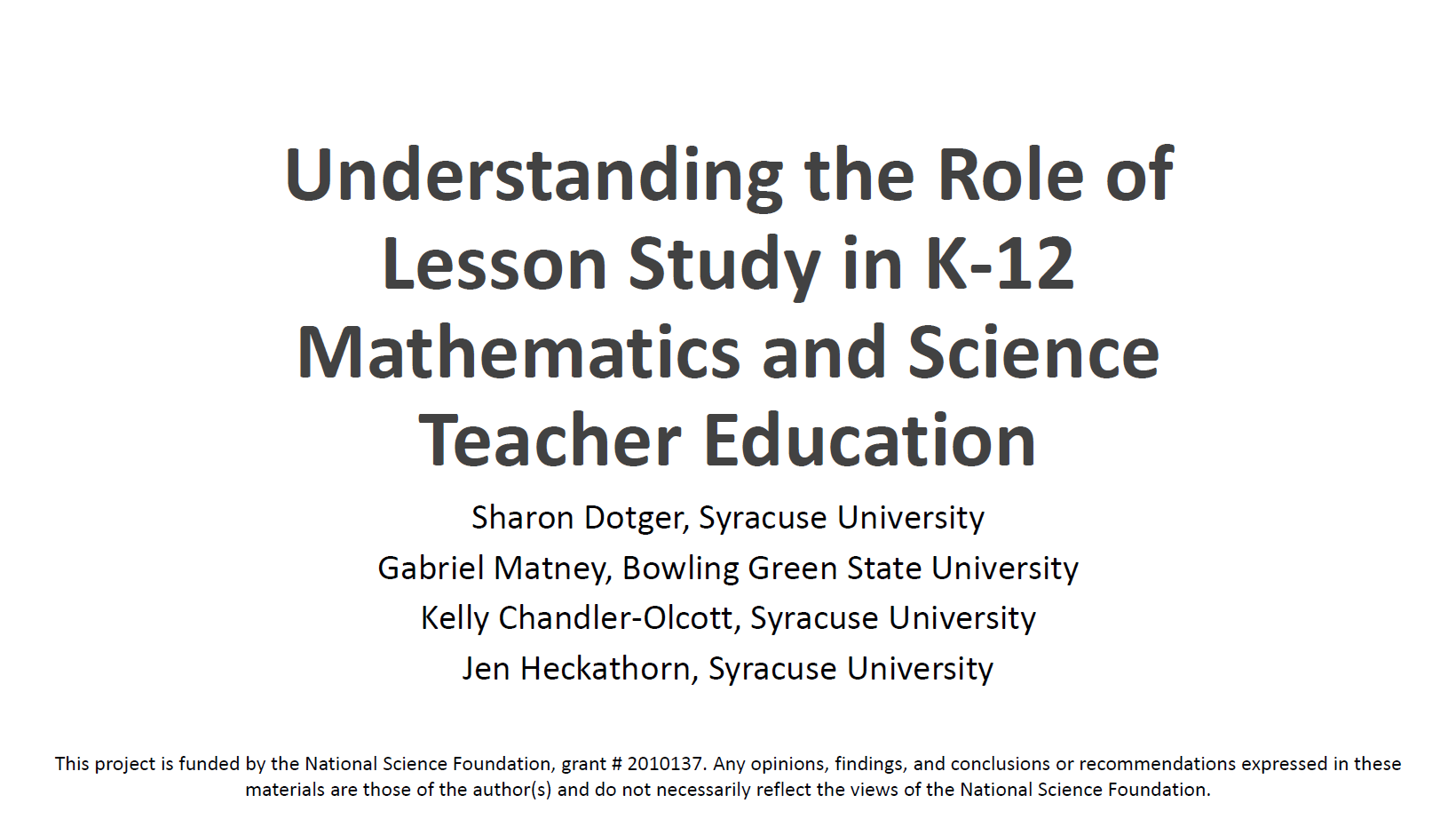 Understanding the Role of Lesson Study in K-12 Mathematics and Science Teacher Education

Sharon Dotger, Syracuse University
Gabriel Matney, Bowling Green State University
Kelly Chandler-Olcott, Syracuse University
Jen Heckathorn, Syracuse University

This project is funded by the National Science Foundation, grant # 2010137. Any opinions, findings, and conclusions or recommendations expressed in these materials are those of the author(s) and do not necessarily reflect the views of the National Science Foundation.